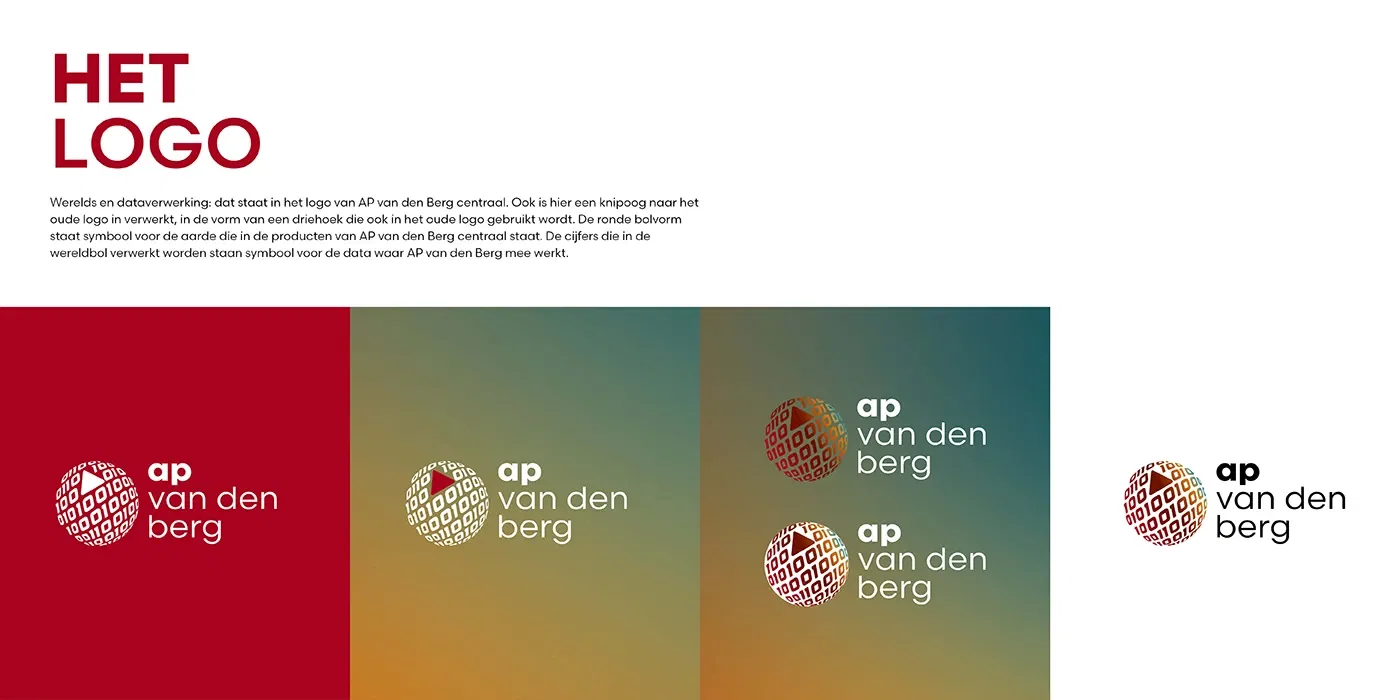 HET LOGO

Werelds en dataverwerking: dat staat in het logo van AP van den Berg centraal. Ook is hier een knipoog naar het oude logo in verwerkt, in de vorm van een driehoek die ook in het oude logo gebruikt wordt. De ronde bolvorm staat symbool voor de aarde die in de producten van AP van den Berg centraal staat. De cijfers die in de wereldbol verwerkt worden staan symbool voor de data waar AP van den Berg mee werkt.

ap
van den
berg

ap
van den
berg

ap
van den
berg

ap
van den
berg

ap
van den
berg